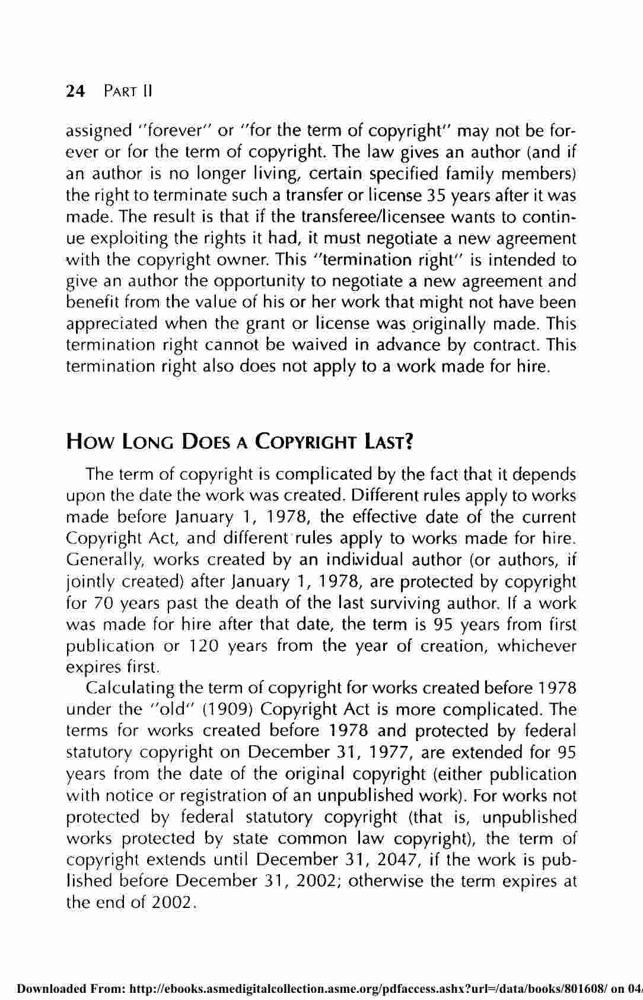 24 PART II

assigned "forever" or "for the term of copyright" may not be forever or for the term of copyright. The law gives an author (and if an author is no longer living, certain specified family members) the right to terminate such a transfer or license 35 years after it was made. The result is that if the transferee/licensee wants to continue exploiting the rights it had, it must negotiate a new agreement with the copyright owner. This "termination right" is intended to give an author the opportunity to negotiate a new agreement and benefit from the value of his or her work that might not have been appreciated when the grant or license was originally made. This termination right cannot be waived in advance by contract. This termination right also does not apply to a work made for hire.

HOW LONG DOES A COPYRIGHT LAST?

The term of copyright is complicated by the fact that it depends upon the date the work was created. Different rules apply to works made before January 1, 1978, the effective date of the current Copyright Act, and different rules apply to works made for hire. Generally, works created by an individual author (or authors, if jointly created) after January 1, 1978, are protected by copyright for 70 years past the death of the last surviving author. If a work was made for hire after that date, the term is 95 years from first publication or 120 years from the year of creation, whichever expires first.

Calculating the term of copyright for works created before 1978 under the "old" (1909) Copyright Act is more complicated. The terms for works created before 1978 and protected by federal statutory copyright on December 31, 1977, are extended for 95 years from the date of the original copyright (either publication with notice or registration of an unpublished work). For works not protected by federal statutory copyright (that is, unpublished works protected by state common law copyright), the term of copyright extends until December 31, 2047, if the work is published before December 31, 2002; otherwise the term expires at the end of 2002.

Downloaded From: http://ebooks.asmedigitalcollection.asme.org/pdfaccess.ashx?url=/data/books/801608/ on 04/